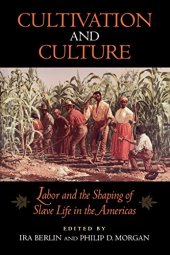 CULTIVATION AND CULTURE

Labor and the Shaping of Slave Life in the Americas

EDITED BY
IRA BERLIN AND PHILIP D. MORGAN